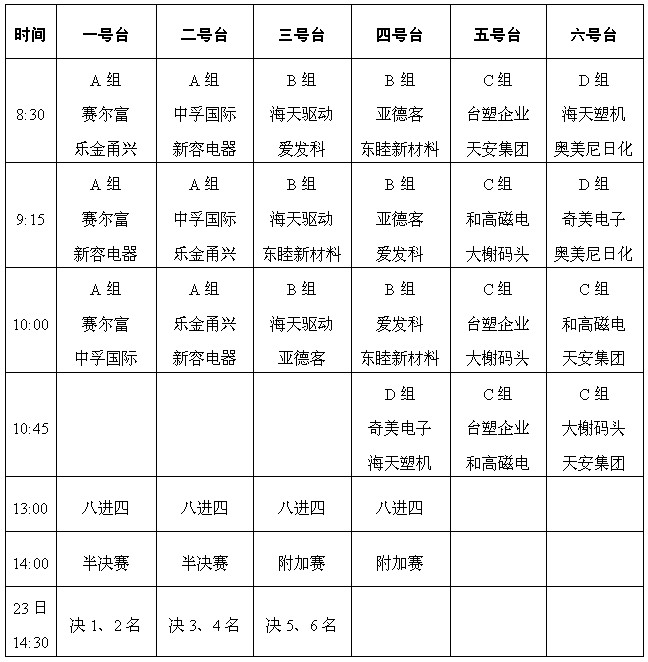 | 时间 | 一号台 | 二号台 | 三号台 | 四号台 | 五号台 | 六号台 |
|---|---|---|---|---|---|---|
| 8:30 | A 组 赛尔富 乐金甬兴 | A 组 中孚国际 新容电器 | B 组 海天驱动 爱发科 | B 组 亚德客 东睦新材料 | C 组 台塑企业 天安集团 | D 组 海天塑机 奥美尼日化 |
| 9:15 | A 组 赛尔富 新容电器 | A 组 中孚国际 乐金甬兴 | B 组 海天驱动 东睦新材料 | B 组 亚德客 爱发科 | C 组 和高磁电 大榭码头 | D 组 奇美电子 奥美尼日化 |
| 10:00 | A 组 赛尔富 中孚国际 | A 组 乐金甬兴 新容电器 | B 组 海天驱动 亚德客 | B 组 爱发科 东睦新材料 | C 组 台塑企业 大榭码头 | C 组 和高磁电 天安集团 |
| 10:45 | | | | D 组 奇美电子 海天塑机 | C 组 台塑企业 和高磁电 | C 组 大榭码头 天安集团 |
| 13:00 | 八进四 | 八进四 | 八进四 | 八进四 | | |
| 14:00 | 半决赛 | 半决赛 | 附加赛 | 附加赛 | | |
| 23 日 14:30 | 决 1、2 名 | 决 3、4 名 | 决 5、6 名 | | | |